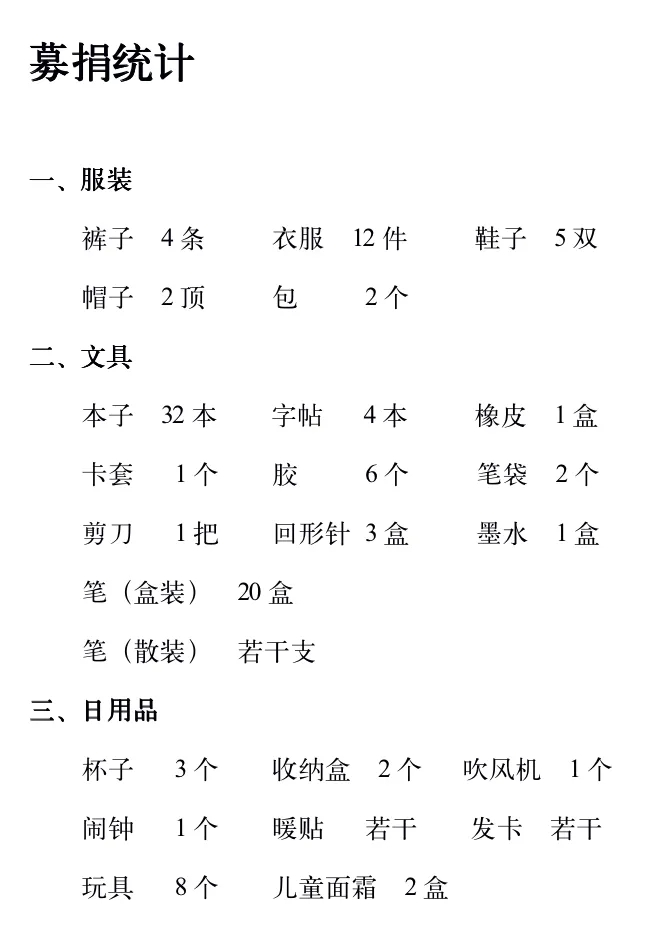 募捐统计

一、服装

裤子　4 条　　衣服　12 件　　鞋子　5 双

帽子　2 顶　　包　　2 个

二、文具

本子　32 本　　字帖　4 本　　橡皮　1 盒

卡套　1 个　　胶　　6 个　　笔袋　2 个

剪刀　1 把　　回形针　3 盒　　墨水　1 盒

笔（盒装）　20 盒

笔（散装）　若干支

三、日用品

杯子　3 个　　收纳盒　2 个　　吹风机　1 个

闹钟　1 个　　暖贴　若干　　发卡　若干

玩具　8 个　　儿童面霜　2 盒